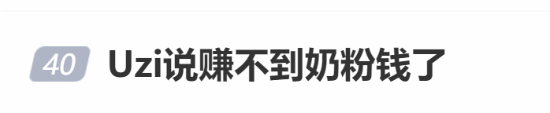 40 Uzi说赚不到奶粉钱了